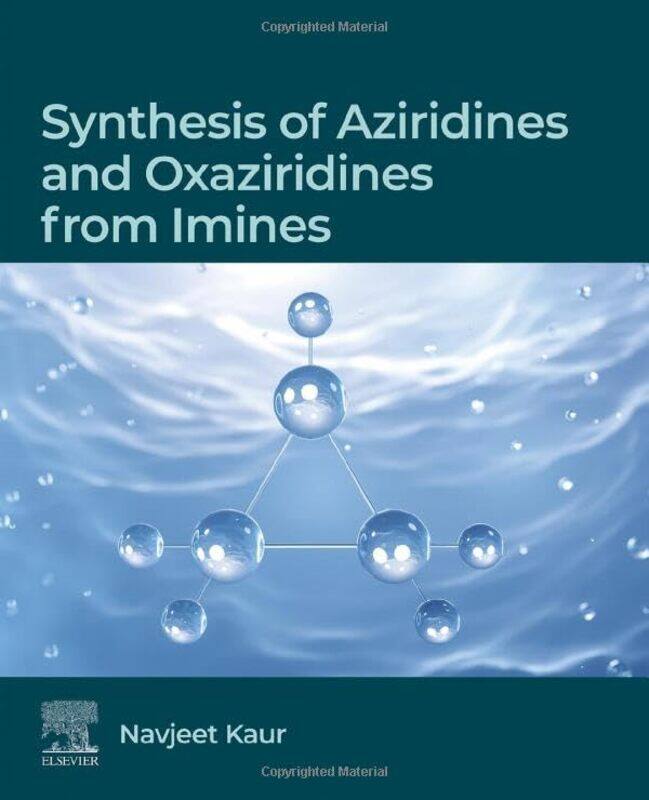 Copyrighted Material

Synthesis of Aziridines and Oxaziridines from Imines

ELSEVIER

Navjeet Kaur

Copyrighted Material